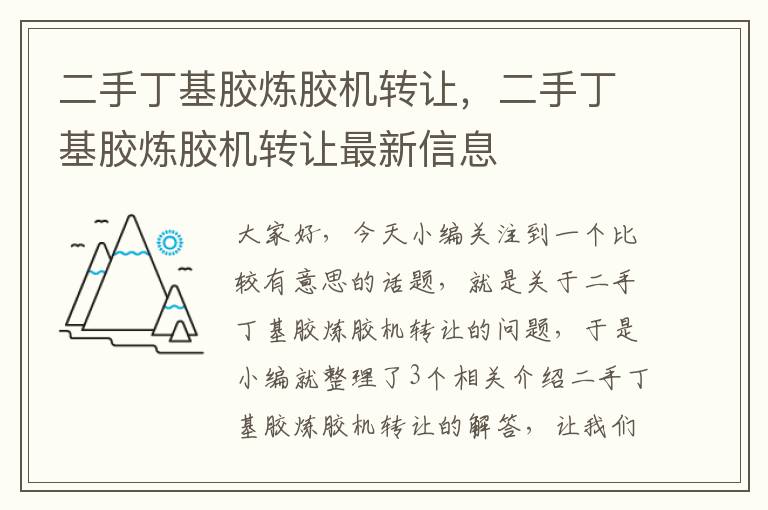 二手丁基胶炼胶机转让，二手丁基胶炼胶机转让最新信息

大家好，今天小编关注到一个比较有意思的话题，就是关于二手丁基胶炼胶机转让的问题，于是小编就整理了3个相关介绍二手丁基胶炼胶机转让的解答，让我们